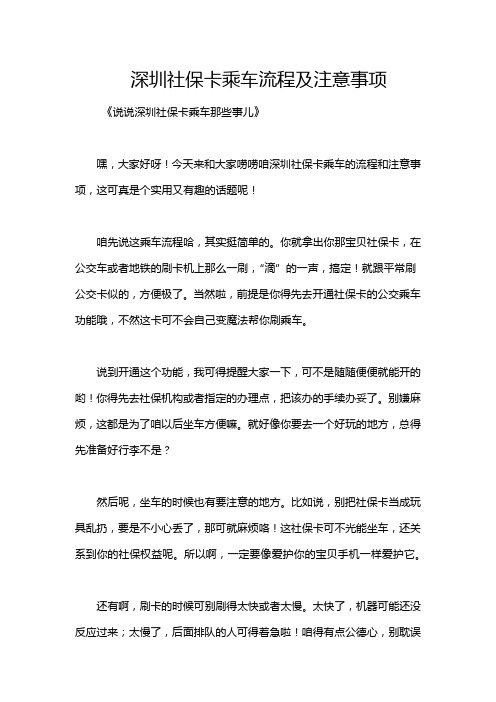 深圳社保卡乘车流程及注意事项

《说说深圳社保卡乘车那些事儿》

嘿，大家好呀！今天来和大家唠唠咱深圳社保卡乘车的流程和注意事项，这可真是个实用又有趣的话题呢！

咱先说这乘车流程哈，其实挺简单的。你就拿出你那宝贝社保卡，在公交车或者地铁的刷卡机上那么一刷，“滴”的一声，搞定！就跟平常刷公交卡似的，方便极了。当然啦，前提是你得先去开通社保卡的公交乘车功能哦，不然这卡可不会自己变魔法帮你刷乘车。

说到开通这个功能，我可得提醒大家一下，可不是随随便便就能开的哟！你得先去社保机构或者指定的办理点，把该办的手续办妥了。别嫌麻烦，这都是为了咱以后坐车方便嘛。就好像你要去一个好玩的地方，总得先准备好行李不是？

然后呢，坐车的时候也有要注意的地方。比如说，别把社保卡当成玩具乱扔，要是不小心丢了，那可就麻烦咯！这社保卡可不光能坐车，还关系到你的社保权益呢。所以啊，一定要像爱护你的宝贝手机一样爱护它。

还有啊，刷卡的时候可别刷得太快或者太慢。太快了，机器可能还没反应过来；太慢了，后面排队的人可得着急啦！咱得有点公德心，别耽误